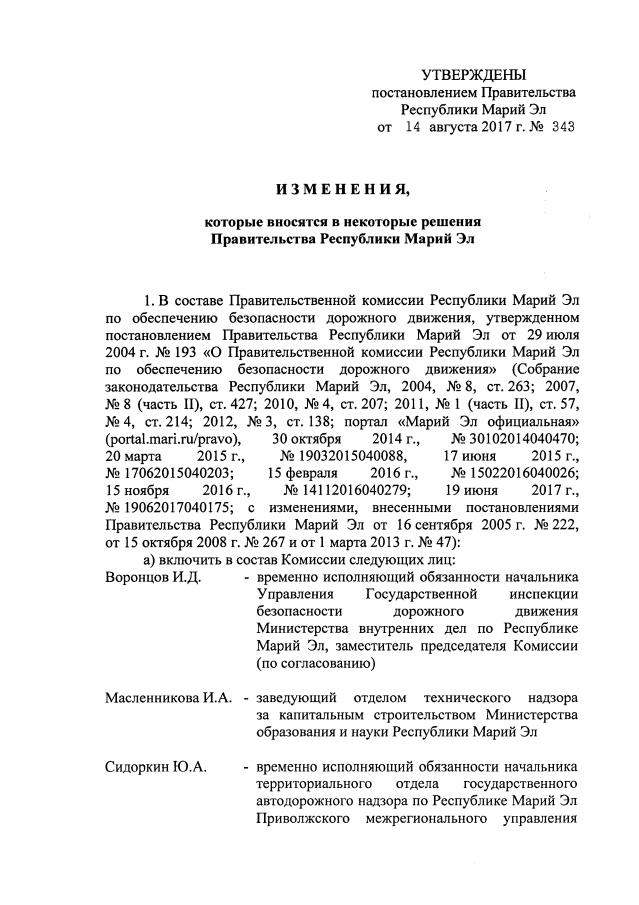 УТВЕРЖДЕНЫ
постановлением Правительства
Республики Марий Эл
от 14 августа 2017 г. № 343

ИЗМЕНЕНИЯ,

которые вносятся в некоторые решения
Правительства Республики Марий Эл

1. В составе Правительственной комиссии Республики Марий Эл по обеспечению безопасности дорожного движения, утвержденном постановлением Правительства Республики Марий Эл от 29 июля 2004 г. № 193 «О Правительственной комиссии Республики Марий Эл по обеспечению безопасности дорожного движения» (Собрание законодательства Республики Марий Эл, 2004, № 8, ст. 263; 2007, № 8 (часть II), ст. 427; 2010, № 4, ст. 207; 2011, № 1 (часть II), ст. 57, № 4, ст. 214; 2012, № 3, ст. 138; портал «Марий Эл официальная» (portal.mari.ru/pravo), 30 октября 2014 г., № 30102014040470; 20 марта 2015 г., № 19032015040088, 17 июня 2015 г., № 17062015040203; 15 февраля 2016 г., № 15022016040026; 15 ноября 2016 г., № 14112016040279; 19 июня 2017 г., № 19062017040175; с изменениями, внесенными постановлениями Правительства Республики Марий Эл от 16 сентября 2005 г. № 222, от 15 октября 2008 г. № 267 и от 1 марта 2013 г. № 47):

а) включить в состав Комиссии следующих лиц:

Воронцов И.Д. - временно исполняющий обязанности начальника Управления Государственной инспекции безопасности дорожного движения Министерства внутренних дел по Республике Марий Эл, заместитель председателя Комиссии (по согласованию)

Масленникова И.А. - заведующий отделом технического надзора за капитальным строительством Министерства образования и науки Республики Марий Эл

Сидоркин Ю.А. - временно исполняющий обязанности начальника территориального отдела государственного автодорожного надзора по Республике Марий Эл Приволжского межрегионального управления